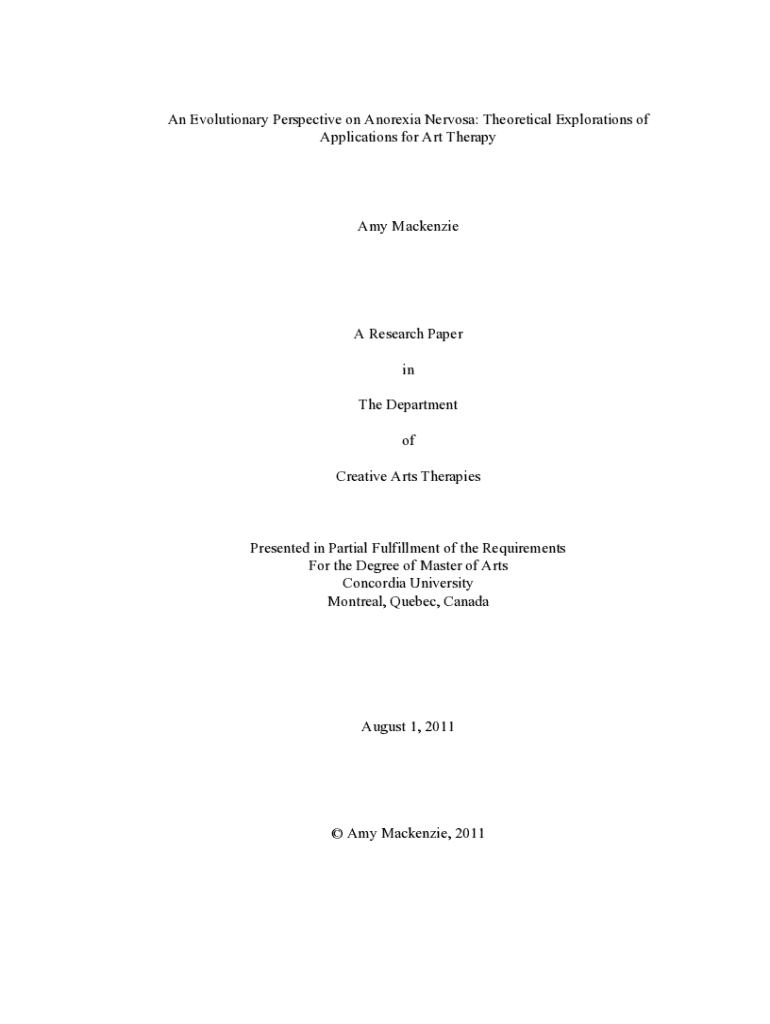 An Evolutionary Perspective on Anorexia Nervosa: Theoretical Explorations of Applications for Art Therapy

Amy Mackenzie

A Research Paper

in

The Department

of

Creative Arts Therapies

Presented in Partial Fulfillment of the Requirements
For the Degree of Master of Arts
Concordia University
Montreal, Quebec, Canada

August 1, 2011

© Amy Mackenzie, 2011